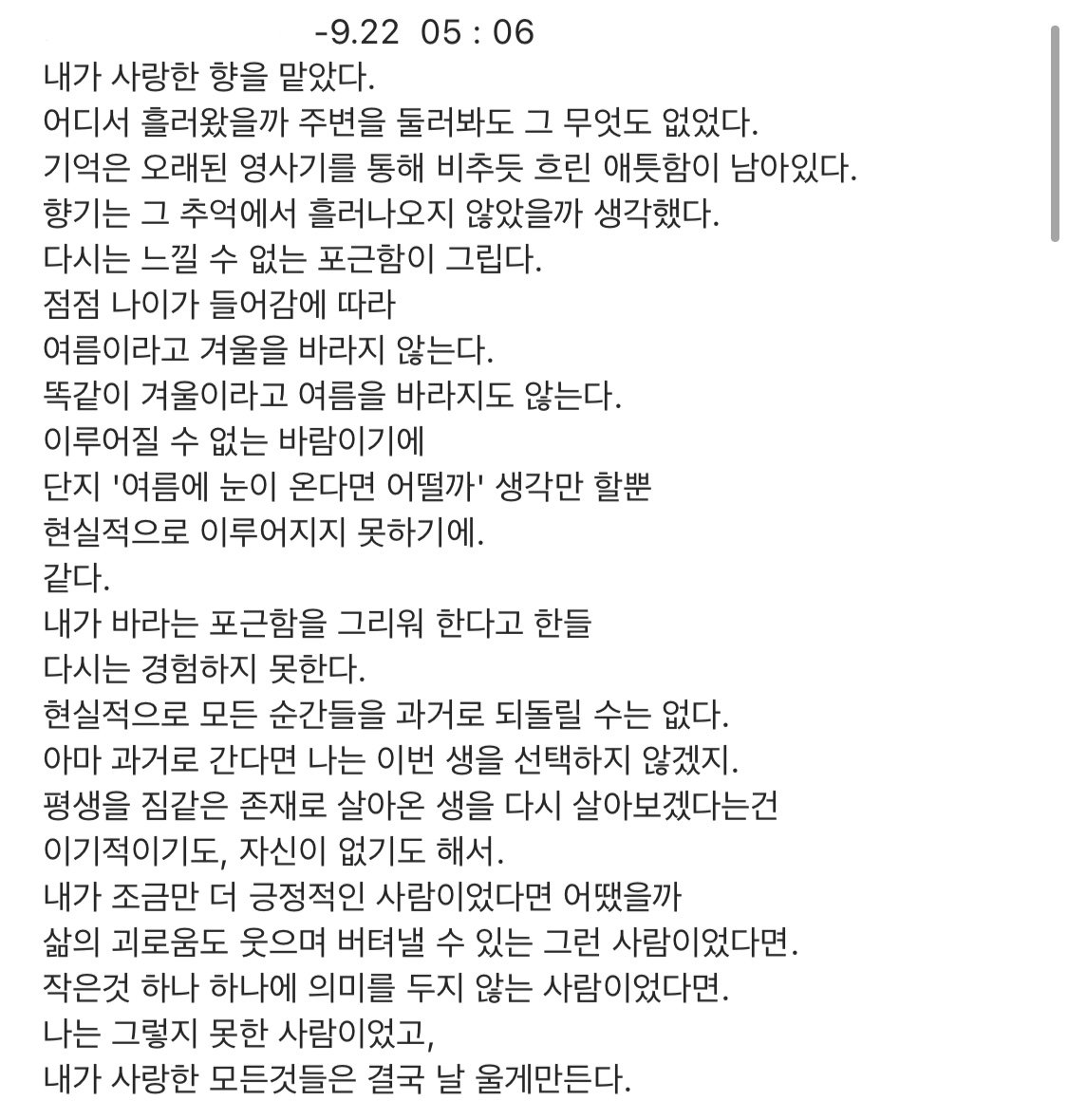 -9.22 05 : 06
내가 사랑한 향을 맡았다.
어디서 흘러왔을까 주변을 둘러봐도 그 무엇도 없었다.
기억은 오래된 영사기를 통해 비추듯 흐린 애틋함이 남아있다.
향기는 그 추억에서 흘러나오지 않았을까 생각했다.
다시는 느낄 수 없는 포근함이 그립다.
점점 나이가 들어감에 따라
여름이라고 겨울을 바라지 않는다.
똑같이 겨울이라고 여름을 바라지도 않는다.
이루어질 수 없는 바람이기에
단지 '여름에 눈이 온다면 어떨까' 생각만 할뿐
현실적으로 이루어지지 못하기에.
같다.
내가 바라는 포근함을 그리워 한다고 한들
다시는 경험하지 못한다.
현실적으로 모든 순간들을 과거로 되돌릴 수는 없다.
아마 과거로 간다면 나는 이번 생을 선택하지 않겠지.
평생을 짐같은 존재로 살아온 생을 다시 살아보겠다는건
이기적이기도, 자신이 없기도 해서.
내가 조금만 더 긍정적인 사람이었다면 어땠을까
삶의 괴로움도 웃으며 버텨낼 수 있는 그런 사람이었다면.
작은것 하나 하나에 의미를 두지 않는 사람이었다면.
나는 그렇지 못한 사람이었고,
내가 사랑한 모든것들은 결국 날 울게만든다.